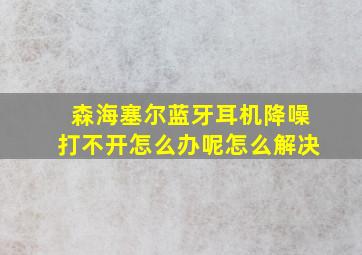 森海塞尔蓝牙耳机降噪打不开怎么办呢怎么解决